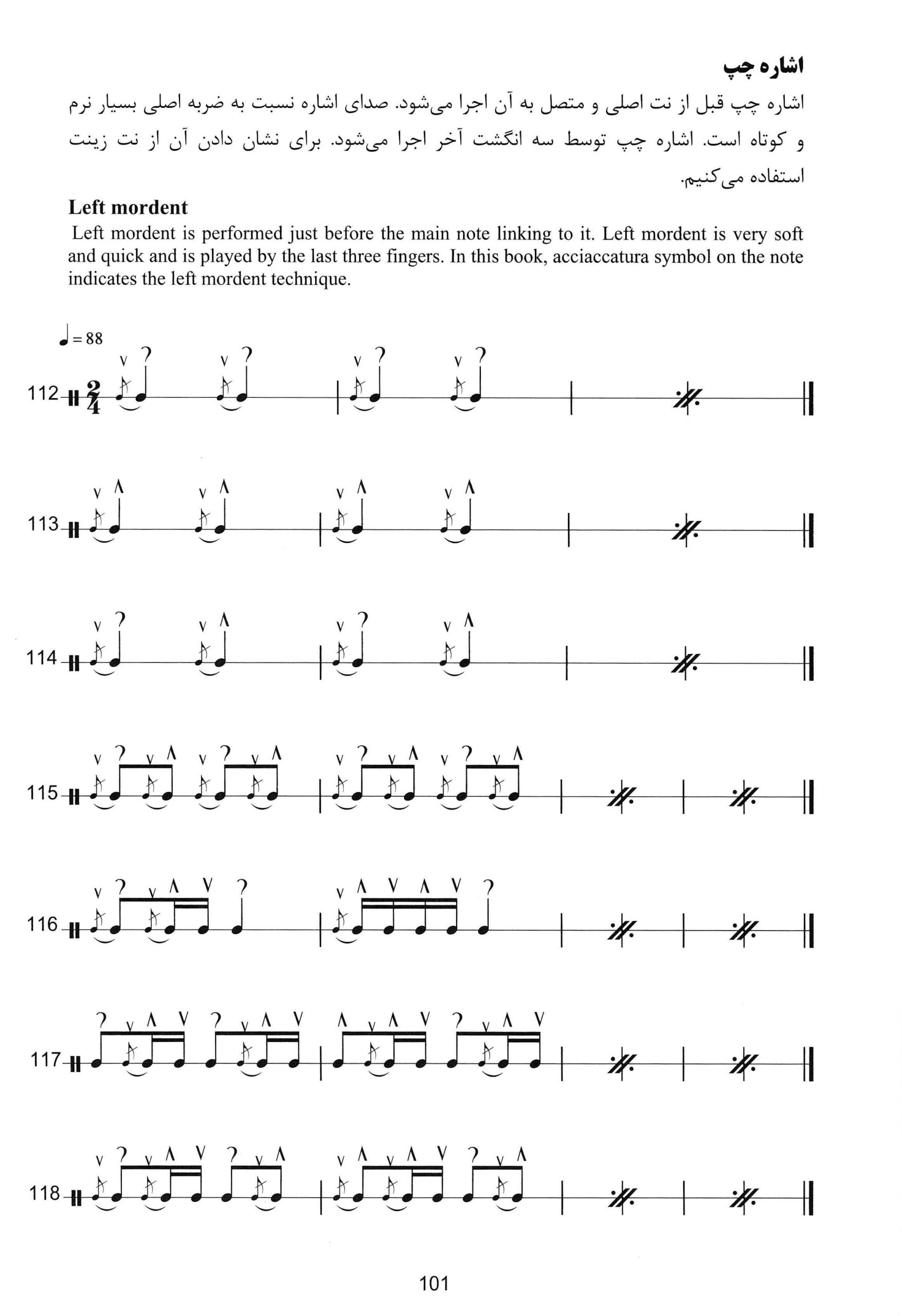 اشاره چپ

اشاره چپ قبل از نت اصلی و متصل به آن اجرا می‌شود. صدای اشاره نسبت به ضربه اصلی بسیار نرم و کوتاه است. اشاره چپ توسط سه انگشت آخر اجرا می‌شود. برای نشان دادن آن از نت زینت استفاده می‌کنیم.

Left mordent

Left mordent is performed just before the main note linking to it. Left mordent is very soft and quick and is played by the last three fingers. In this book, acciaccatura symbol on the note indicates the left mordent technique.

♩= 88

112

113

114

115

116

117

118

101